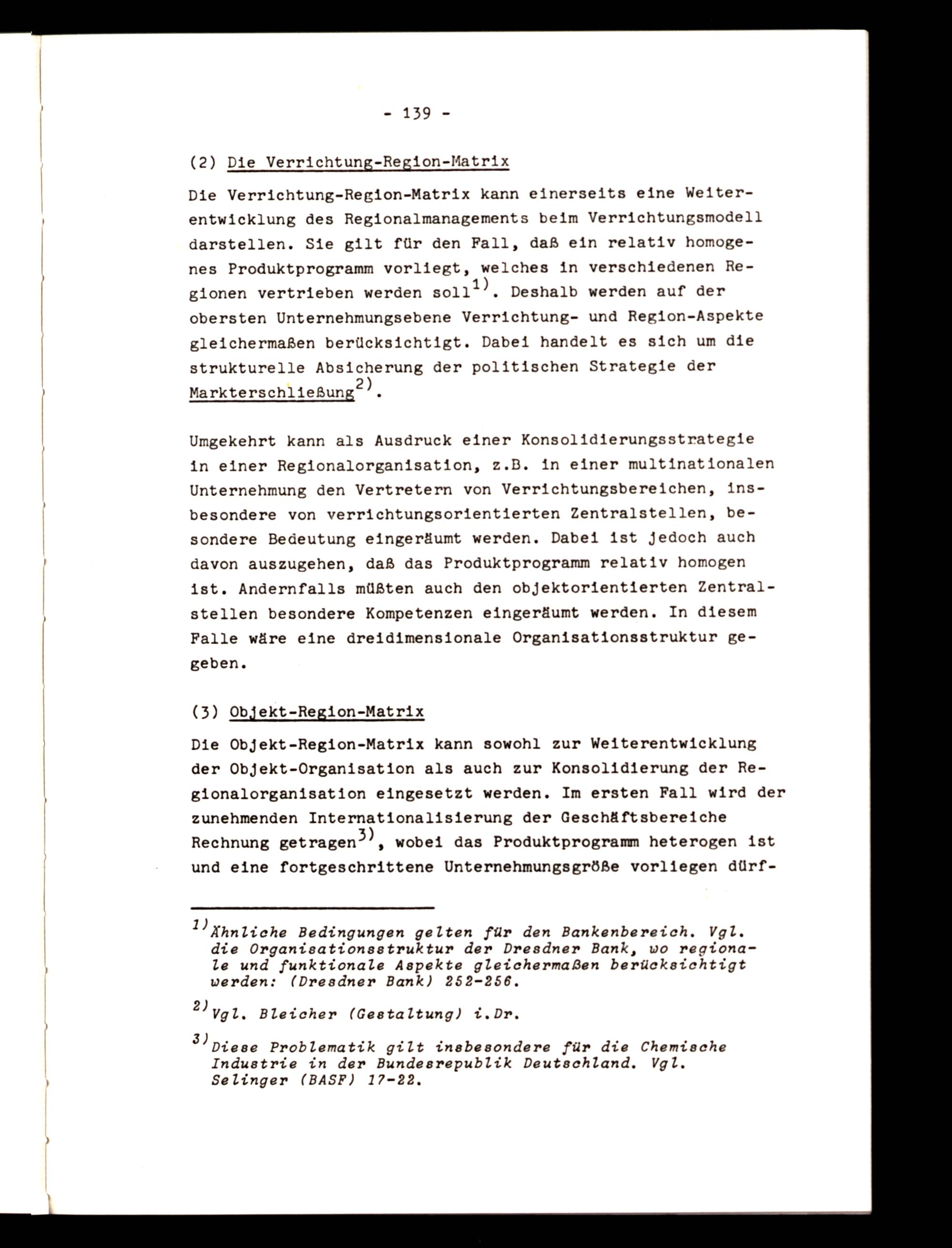 - 139 -

(2) Die Verrichtung-Region-Matrix

Die Verrichtung-Region-Matrix kann einerseits eine Weiterentwicklung des Regionalmanagements beim Verrichtungsmodell darstellen. Sie gilt für den Fall, daß ein relativ homogenes Produktprogramm vorliegt, welches in verschiedenen Regionen vertrieben werden soll$^{1)}$. Deshalb werden auf der obersten Unternehmungsebene Verrichtung- und Region-Aspekte gleichermaßen berücksichtigt. Dabei handelt es sich um die strukturelle Absicherung der politischen Strategie der Markterschließung$^{2)}$.

Umgekehrt kann als Ausdruck einer Konsolidierungsstrategie in einer Regionalorganisation, z.B. in einer multinationalen Unternehmung den Vertretern von Verrichtungsbereichen, insbesondere von verrichtungsorientierten Zentralstellen, besondere Bedeutung eingeräumt werden. Dabei ist jedoch auch davon auszugehen, daß das Produktprogramm relativ homogen ist. Andernfalls müßten auch den objektorientierten Zentralstellen besondere Kompetenzen eingeräumt werden. In diesem Falle wäre eine dreidimensionale Organisationsstruktur gegeben.

(3) Objekt-Region-Matrix

Die Objekt-Region-Matrix kann sowohl zur Weiterentwicklung der Objekt-Organisation als auch zur Konsolidierung der Regionalorganisation eingesetzt werden. Im ersten Fall wird der zunehmenden Internationalisierung der Geschäftsbereiche Rechnung getragen$^{3)}$, wobei das Produktprogramm heterogen ist und eine fortgeschrittene Unternehmungsgröße vorliegen dürf-

$^{1)}$Ähnliche Bedingungen gelten für den Bankenbereich. Vgl. die Organisationsstruktur der Dresdner Bank, wo regionale und funktionale Aspekte gleichermaßen berücksichtigt werden: (Dresdner Bank) 252-256.

$^{2)}$Vgl. Bleicher (Gestaltung) i.Dr.

$^{3)}$Diese Problematik gilt insbesondere für die Chemische Industrie in der Bundesrepublik Deutschland. Vgl. Selinger (BASF) 17-22.